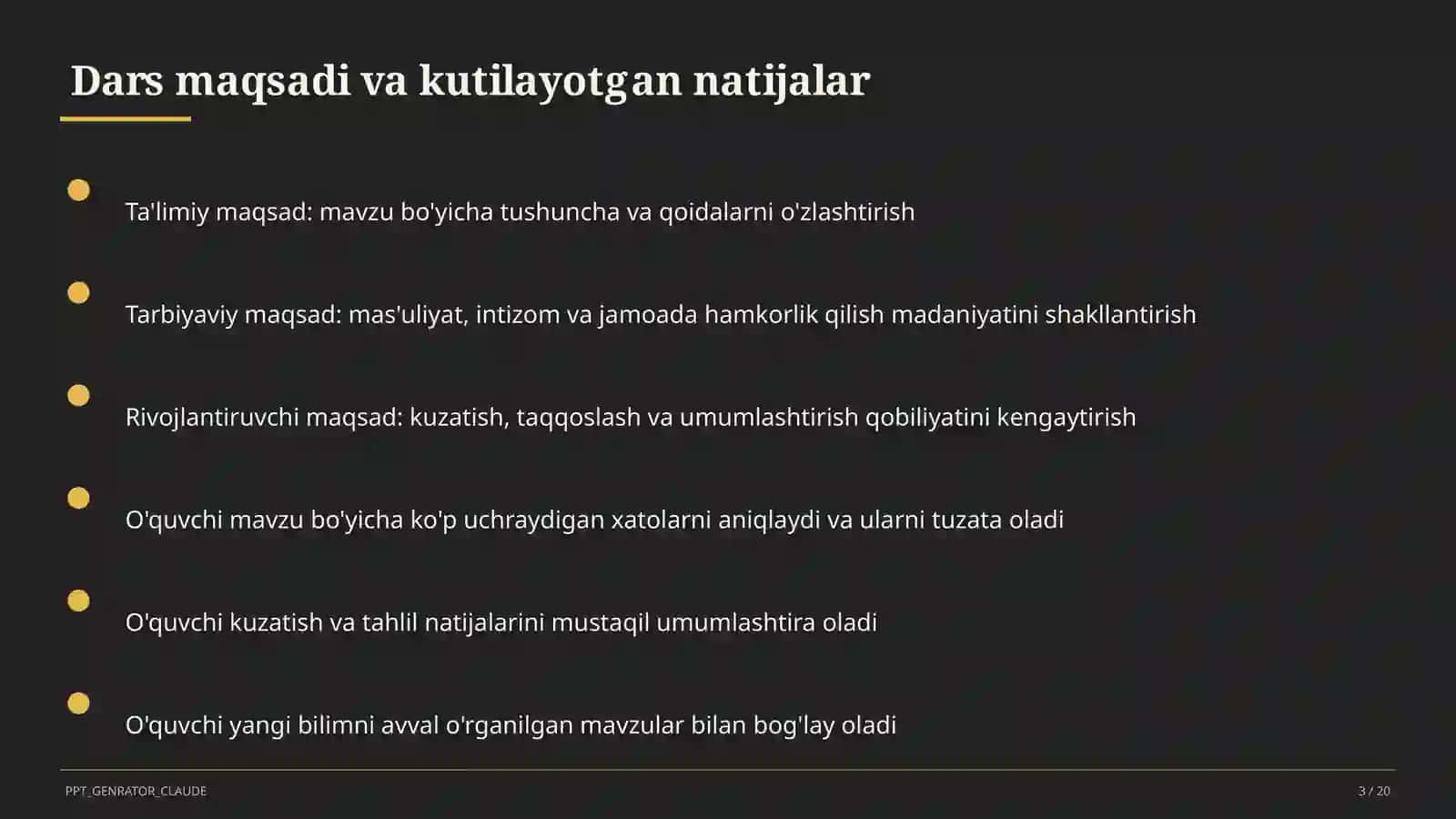 Dars maqsadi va kutilayotgan natijalar

Ta'limiy maqsad: mavzu bo'yicha tushuncha va qoidalarni o'zlashtirish

Tarbiyaviy maqsad: mas'uliyat, intizom va jamoada hamkorlik qilish madaniyatini shakllantirish

Rivojlantiruvchi maqsad: kuzatish, taqqoslash va umumlashtirish qobiliyatini kengaytirish

O'quvchi mavzu bo'yicha ko'p uchraydigan xatolarni aniqlaydi va ularni tuzata oladi

O'quvchi kuzatish va tahlil natijalarini mustaqil umumlashtira oladi

O'quvchi yangi bilimni avval o'rganilgan mavzular bilan bog'lay oladi

PPT_GENRATOR_CLAUDE

3 / 20